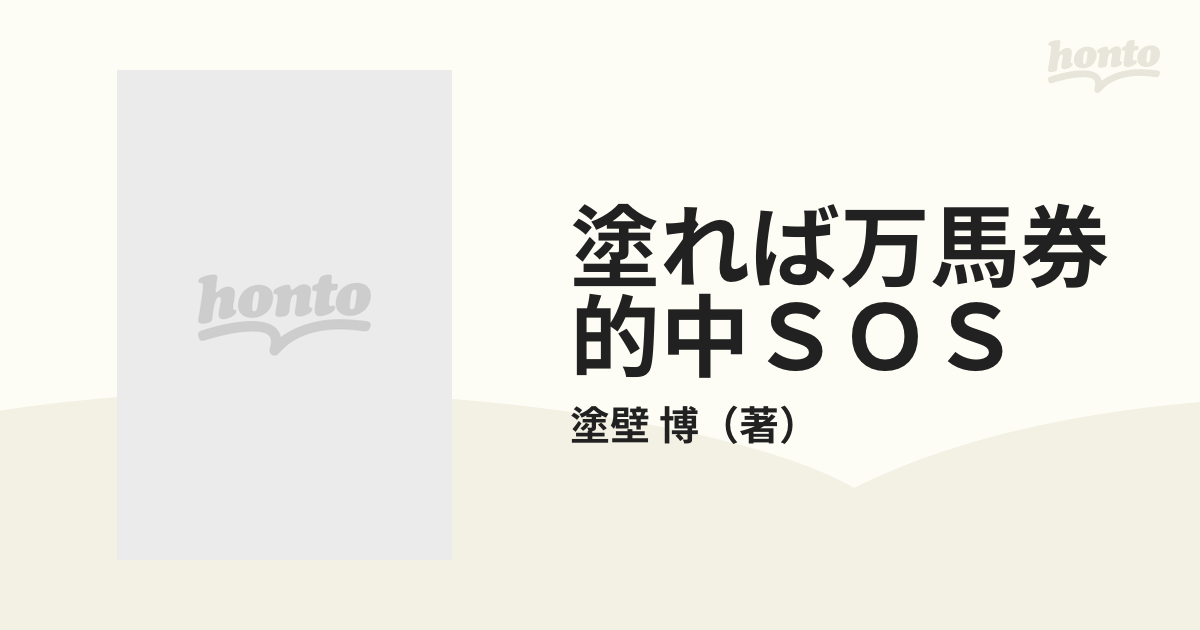 honto

honto

塗れば万馬券的中ＳＯＳ

塗壁 博（著）